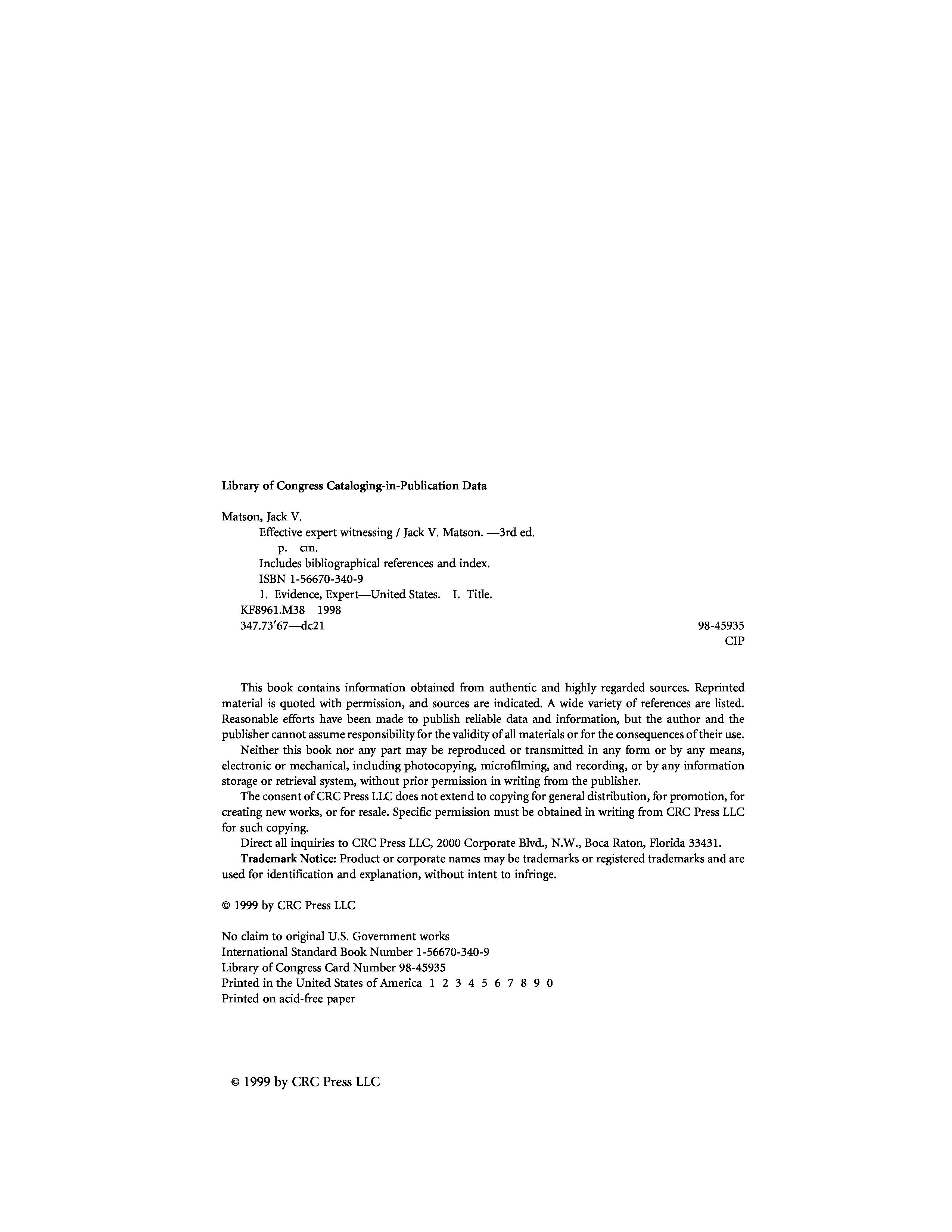 Library of Congress Cataloging-in-Publication Data

Matson, Jack V.
Effective expert witnessing / Jack V. Matson. —3rd ed.
p. cm.
Includes bibliographical references and index.
ISBN 1-56670-340-9
1. Evidence, Expert—United States. I. Title.
KF8961.M38 1998
347.73′67—dc21 98-45935
CIP

This book contains information obtained from authentic and highly regarded sources. Reprinted material is quoted with permission, and sources are indicated. A wide variety of references are listed. Reasonable efforts have been made to publish reliable data and information, but the author and the publisher cannot assume responsibility for the validity of all materials or for the consequences of their use.

Neither this book nor any part may be reproduced or transmitted in any form or by any means, electronic or mechanical, including photocopying, microfilming, and recording, or by any information storage or retrieval system, without prior permission in writing from the publisher.

The consent of CRC Press LLC does not extend to copying for general distribution, for promotion, for creating new works, or for resale. Specific permission must be obtained in writing from CRC Press LLC for such copying.

Direct all inquiries to CRC Press LLC, 2000 Corporate Blvd., N.W., Boca Raton, Florida 33431.

Trademark Notice: Product or corporate names may be trademarks or registered trademarks and are used for identification and explanation, without intent to infringe.

© 1999 by CRC Press LLC

No claim to original U.S. Government works
International Standard Book Number 1-56670-340-9
Library of Congress Card Number 98-45935
Printed in the United States of America 1 2 3 4 5 6 7 8 9 0
Printed on acid-free paper

© 1999 by CRC Press LLC